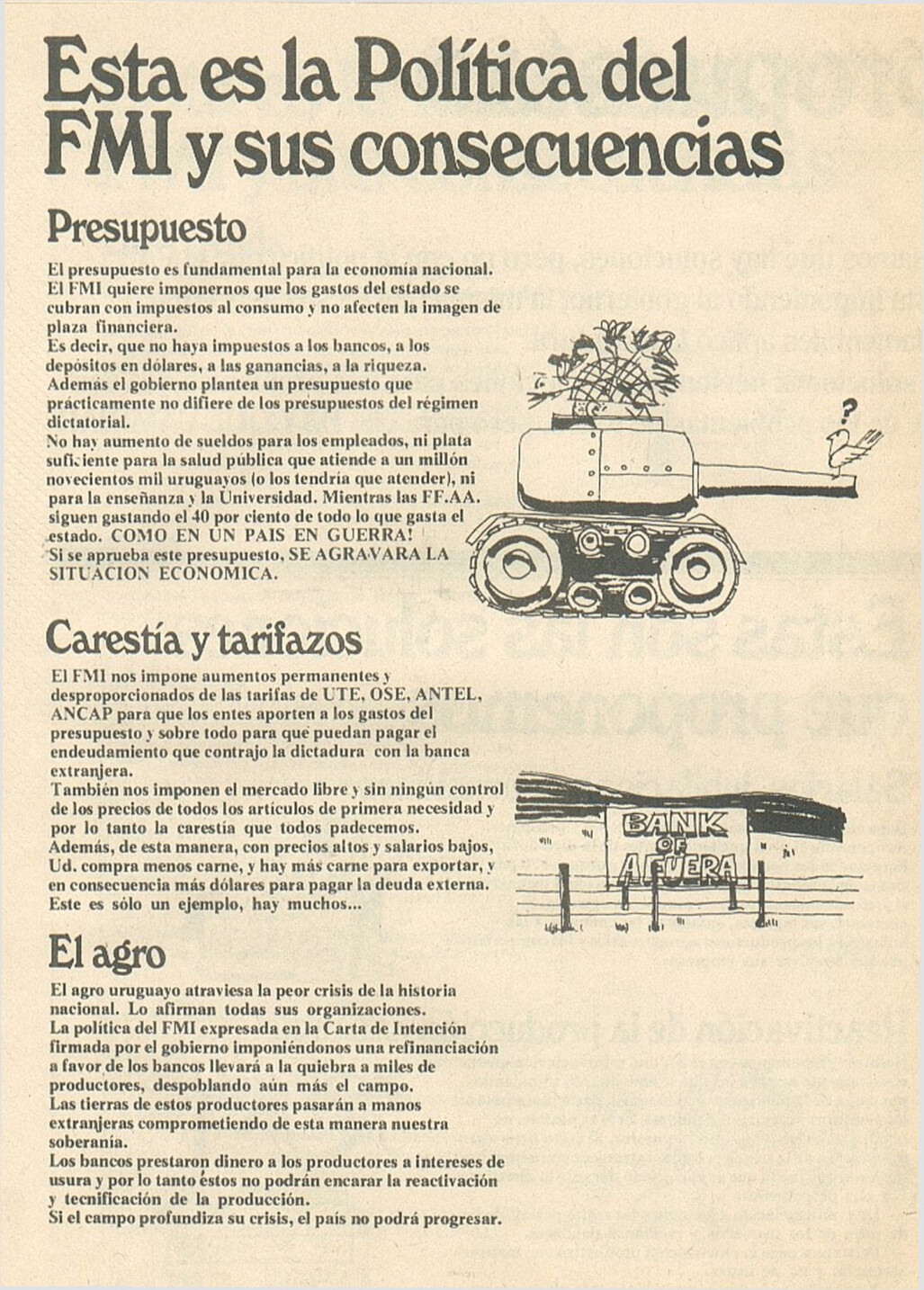 Esta es la Política del FMI y sus consecuencias

Presupuesto

El presupuesto es fundamental para la economía nacional. El FMI quiere imponernos que los gastos del estado se cubran con impuestos al consumo y no afecten la imagen de plaza financiera.
Es decir, que no haya impuestos a los bancos, a los depósitos en dólares, a las ganancias, a la riqueza. Además el gobierno plantea un presupuesto que prácticamente no difiere de los presupuestos del régimen dictatorial.
No hay aumento de sueldos para los empleados, ni plata suficiente para la salud pública que atiende a un millón novecientos mil uruguayos (o los tendría que atender), ni para la enseñanza y la Universidad. Mientras las FF.AA. siguen gastando el 40 por ciento de todo lo que gasta el estado. COMO EN UN PAIS EN GUERRA!
Si se aprueba este presupuesto, SE AGRAVARA LA SITUACION ECONOMICA.

?

Carestía y tarifazos

El FMI nos impone aumentos permanentes y desproporcionados de las tarifas de UTE, OSE, ANTEL, ANCAP para que los entes aporten a los gastos del presupuesto y sobre todo para qué puedan pagar el endeudamiento que contrajo la dictadura con la banca extranjera.
También nos imponen el mercado libre y sin ningún control de los precios de todos los artículos de primera necesidad y por lo tanto la carestía que todos padecemos.
Además, de esta manera, con precios altos y salarios bajos, Ud. compra menos carne, y hay más carne para exportar, y en consecuencia más dólares para pagar la deuda externa. Este es sólo un ejemplo, hay muchos...

BANK OF AFUERA

El agro

El agro uruguayo atraviesa la peor crisis de la historia nacional. Lo afirman todas sus organizaciones.
La política del FMI expresada en la Carta de Intención firmada por el gobierno imponiéndonos una refinanciación a favor de los bancos llevará a la quiebra a miles de productores, despoblando aún más el campo.
Las tierras de estos productores pasarán a manos extranjeras comprometiendo de esta manera nuestra soberanía.
Los bancos prestaron dinero a los productores a intereses de usura y por lo tanto éstos no podrán encarar la reactivación y tecnificación de la producción.
Si el campo profundiza su crisis, el país no podrá progresar.